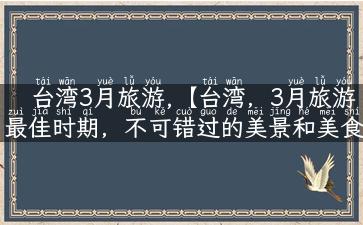 tái wān yuè lǚ yóu tái wān yuè lǚ yóu
台湾3月旅游，【台湾，3月旅游
zuì jiā shí qī bù kě cuò guò de měi jǐng hé měi shí
最佳时期，不可错过的美景和美食